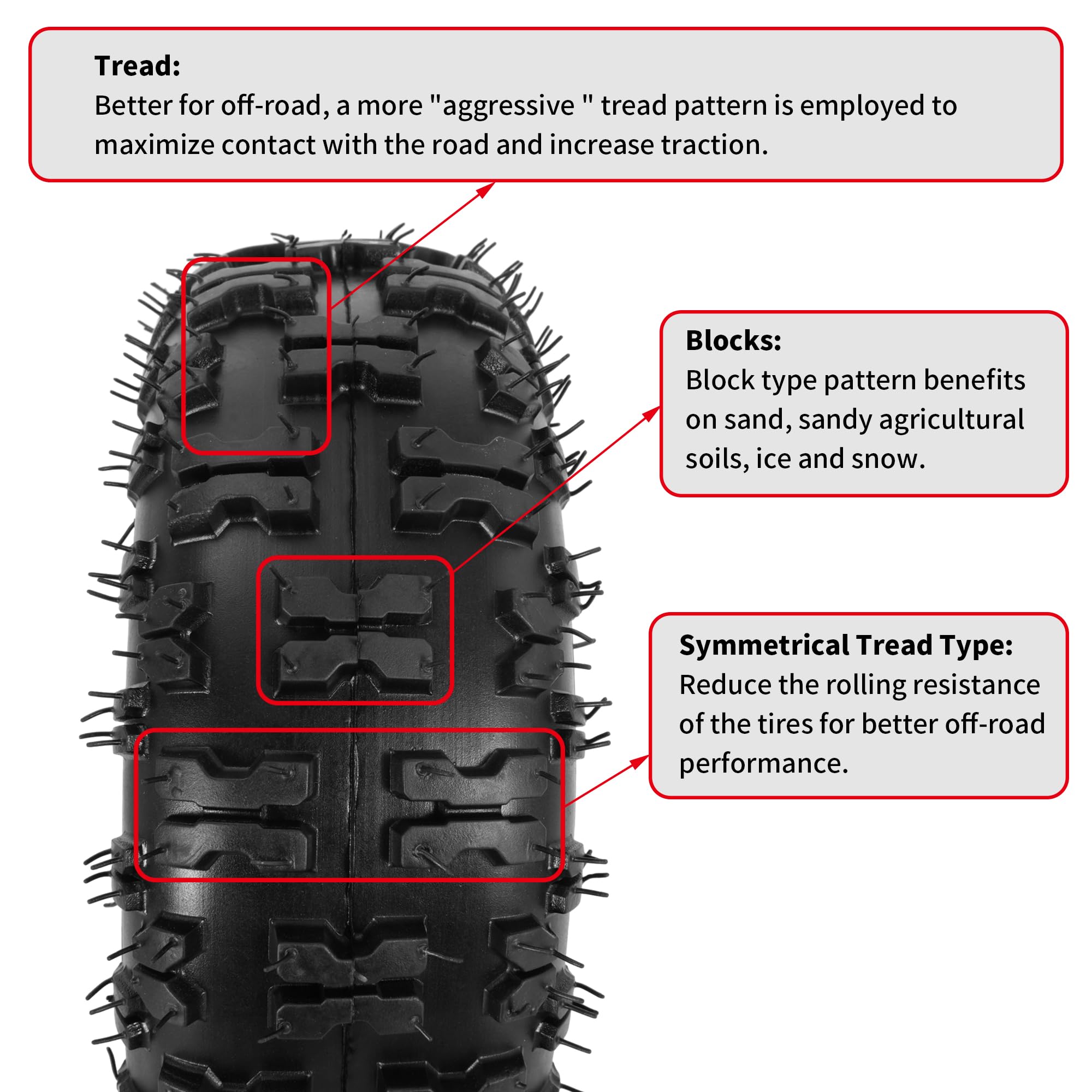 Tread:
Better for off-road, a more "aggressive " tread pattern is employed to maximize contact with the road and increase traction.

Blocks:
Block type pattern benefits on sand, sandy agricultural soils, ice and snow.

Symmetrical Tread Type:
Reduce the rolling resistance of the tires for better off-road performance.